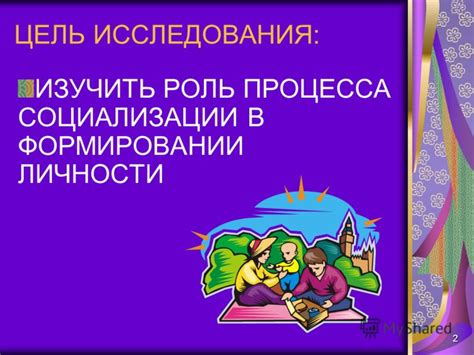 ЦЕЛЬ ИССЛЕДОВАНИЯ:

ИЗУЧИТЬ РОЛЬ ПРОЦЕССА СОЦИАЛИЗАЦИИ В ФОРМИРОВАНИИ ЛИЧНОСТИ

MyShared

2